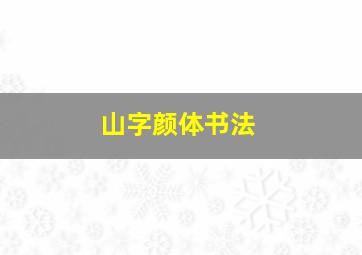 山字颜体书法